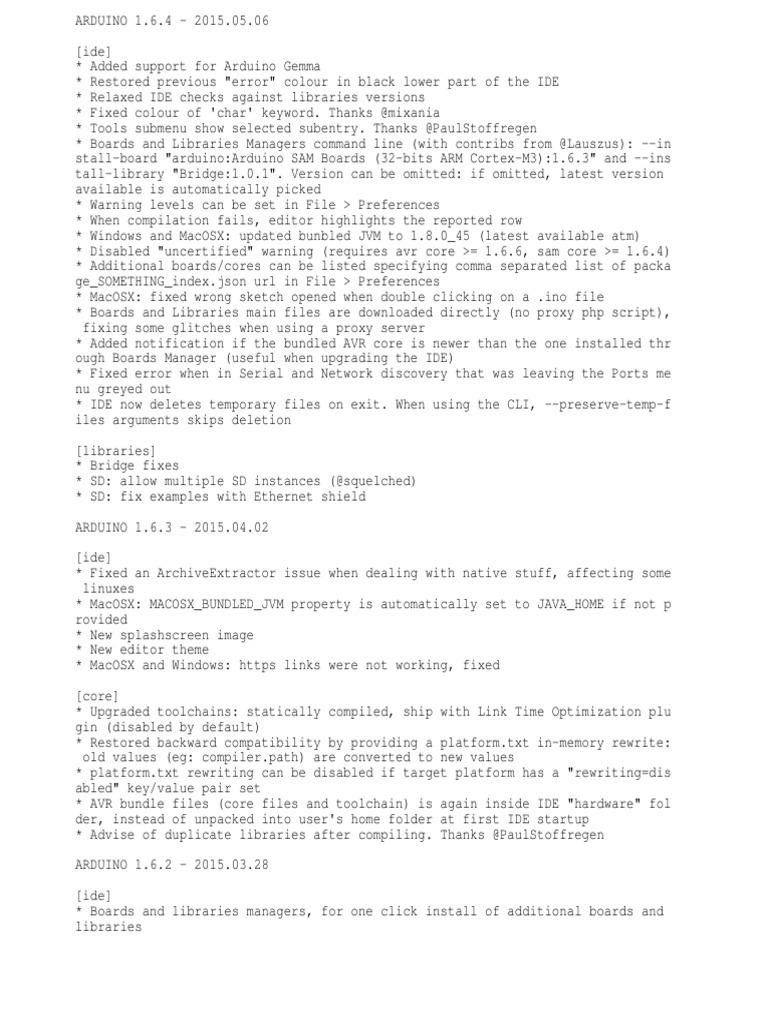 ARDUINO 1.6.4 - 2015.05.06

[ide]
* Added support for Arduino Gemma
* Restored previous "error" colour in black lower part of the IDE
* Relaxed IDE checks against libraries versions
* Fixed colour of 'char' keyword. Thanks @mixania
* Tools submenu show selected subentry. Thanks @PaulStoffregen
* Boards and Libraries Managers command line (with contribs from @Lauszus): --install-board "arduino:Arduino SAM Boards (32-bits ARM Cortex-M3):1.6.3" and --install-library "Bridge:1.0.1". Version can be omitted: if omitted, latest version available is automatically picked
* Warning levels can be set in File > Preferences
* When compilation fails, editor highlights the reported row
* Windows and MacOSX: updated bunbled JVM to 1.8.0_45 (latest available atm)
* Disabled "uncertified" warning (requires avr core >= 1.6.6, sam core >= 1.6.4)
* Additional boards/cores can be listed specifying comma separated list of package_SOMETHING_index.json url in File > Preferences
* MacOSX: fixed wrong sketch opened when double clicking on a .ino file
* Boards and Libraries main files are downloaded directly (no proxy php script), fixing some glitches when using a proxy server
* Added notification if the bundled AVR core is newer than the one installed through Boards Manager (useful when upgrading the IDE)
* Fixed error when in Serial and Network discovery that was leaving the Ports menu greyed out
* IDE now deletes temporary files on exit. When using the CLI, --preserve-temp-files arguments skips deletion

[libraries]
* Bridge fixes
* SD: allow multiple SD instances (@squelched)
* SD: fix examples with Ethernet shield

ARDUINO 1.6.3 - 2015.04.02

[ide]
* Fixed an ArchiveExtractor issue when dealing with native stuff, affecting some linuxes
* MacOSX: MACOSX_BUNDLED_JVM property is automatically set to JAVA_HOME if not provided
* New splashscreen image
* New editor theme
* MacOSX and Windows: https links were not working, fixed

[core]
* Upgraded toolchains: statically compiled, ship with Link Time Optimization plugin (disabled by default)
* Restored backward compatibility by providing a platform.txt in-memory rewrite: old values (eg: compiler.path) are converted to new values
* platform.txt rewriting can be disabled if target platform has a "rewriting=disabled" key/value pair set
* AVR bundle files (core files and toolchain) is again inside IDE "hardware" folder, instead of unpacked into user's home folder at first IDE startup
* Advise of duplicate libraries after compiling. Thanks @PaulStoffregen

ARDUINO 1.6.2 - 2015.03.28

[ide]
* Boards and libraries managers, for one click install of additional boards and libraries